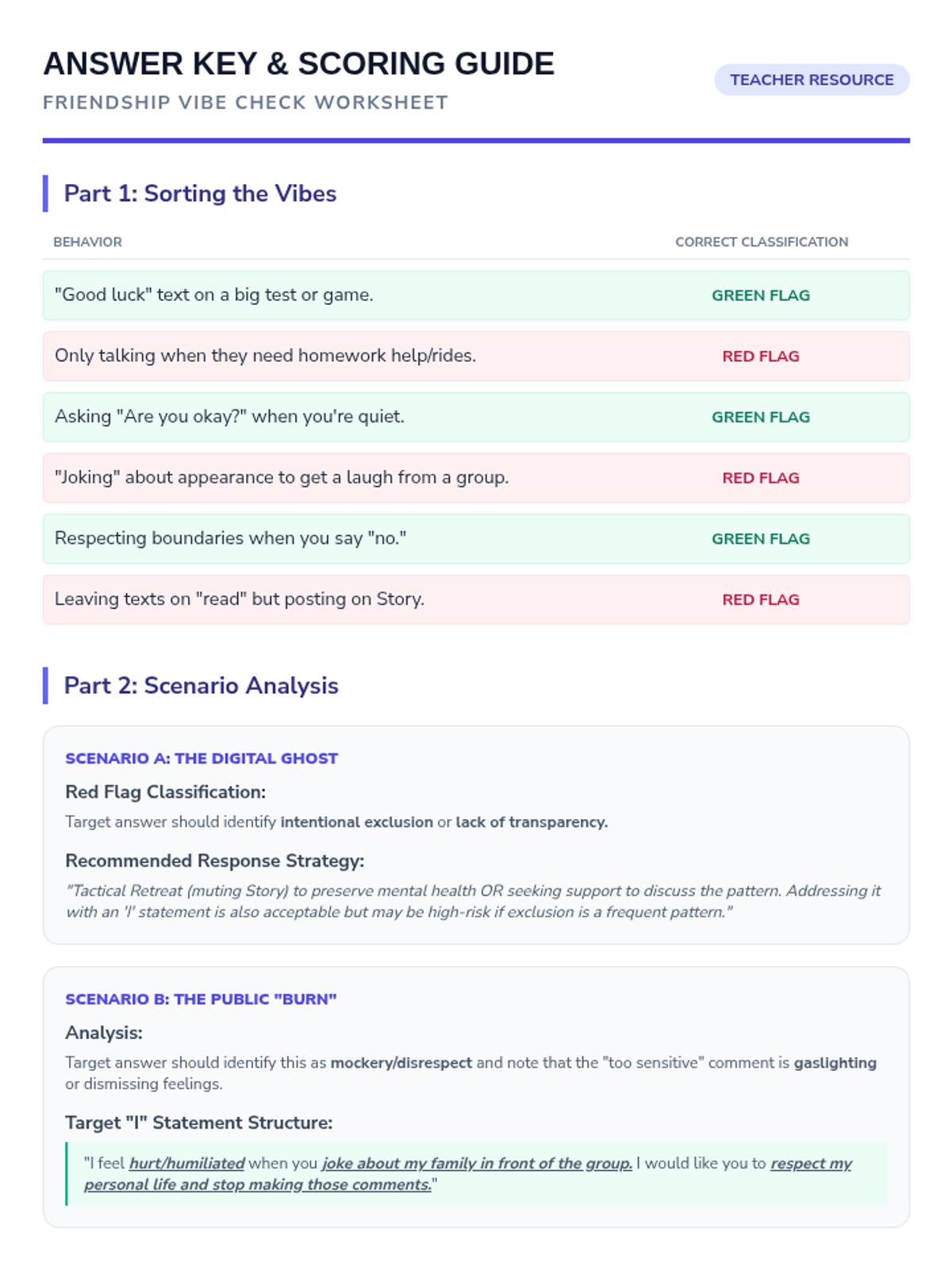 ANSWER KEY & SCORING GUIDE
FRIENDSHIP VIBE CHECK WORKSHEET

TEACHER RESOURCE

Part 1: Sorting the Vibes

| BEHAVIOR | CORRECT CLASSIFICATION |
|---|---|
| "Good luck" text on a big test or game. | GREEN FLAG |
| Only talking when they need homework help/rides. | RED FLAG |
| Asking "Are you okay?" when you're quiet. | GREEN FLAG |
| "Joking" about appearance to get a laugh from a group. | RED FLAG |
| Respecting boundaries when you say "no." | GREEN FLAG |
| Leaving texts on "read" but posting on Story. | RED FLAG |

Part 2: Scenario Analysis

SCENARIO A: THE DIGITAL GHOST

Red Flag Classification:

Target answer should identify intentional exclusion or lack of transparency.

Recommended Response Strategy:

"Tactical Retreat (muting Story) to preserve mental health OR seeking support to discuss the pattern. Addressing it with an 'I' statement is also acceptable but may be high-risk if exclusion is a frequent pattern."

SCENARIO B: THE PUBLIC "BURN"

Analysis:

Target answer should identify this as mockery/disrespect and note that the "too sensitive" comment is gaslighting or dismissing feelings.

Target "I" Statement Structure:

"I feel hurt/humiliated when you joke about my family in front of the group. I would like you to respect my personal life and stop making those comments."